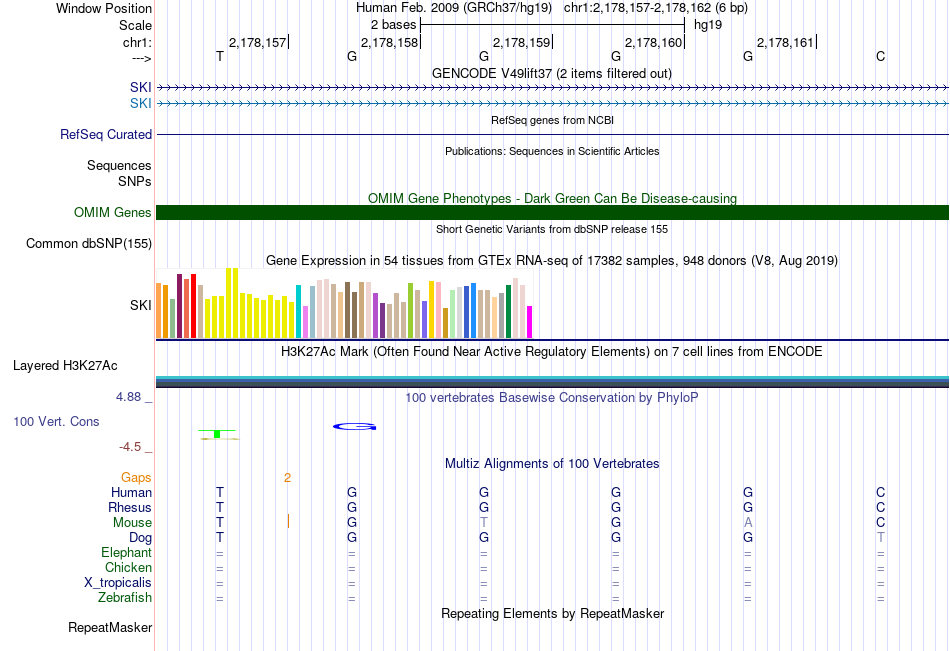 Window Position Human Feb. 2009 (GRCh37/hg19) chr1:2,178,157-2,178,162 (6 bp)
Scale 2 bases hg19
chr1: 2,178,157 2,178,158 2,178,159 2,178,160 2,178,161
---> T G G G G C
GENCODE V49lift37 (2 items filtered out)
SKI
SKI
RefSeq genes from NCBI
RefSeq Curated
Publications: Sequences in Scientific Articles
Sequences
SNPs
OMIM Gene Phenotypes - Dark Green Can Be Disease-causing
OMIM Genes
Short Genetic Variants from dbSNP release 155
Common dbSNP(155)
Gene Expression in 54 tissues from GTEx RNA-seq of 17382 samples, 948 donors (V8, Aug 2019)
SKI
H3K27Ac Mark (Often Found Near Active Regulatory Elements) on 7 cell lines from ENCODE
Layered H3K27Ac
4.88 _
100 vertebrates Basewise Conservation by PhyloP
100 Vert. Cons
-4.5 _
Multiz Alignments of 100 Vertebrates
Gaps 2
Human T G G G G C
Rhesus T G G G G C
Mouse T G T G A C
Dog T G G G G T
Elephant = = = = = =
Chicken = = = = = =
X_tropicalis = = = = = =
Zebrafish = = = = = =
Repeating Elements by RepeatMasker
RepeatMasker